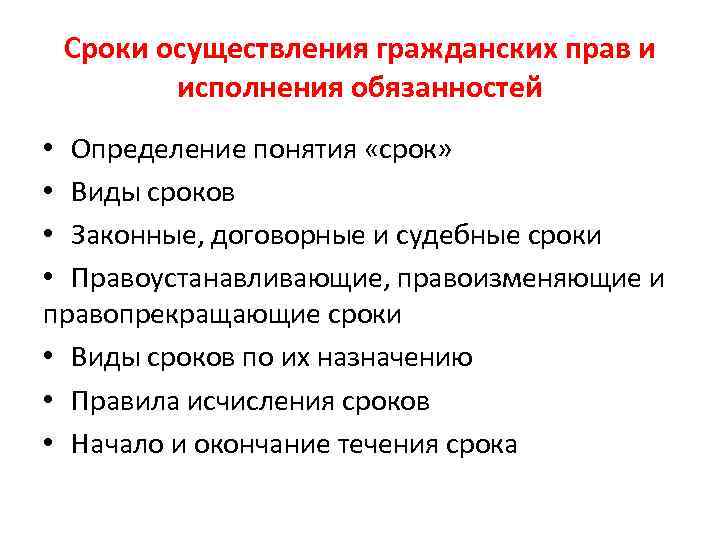 Сроки осуществления гражданских прав и исполнения обязанностей

• Определение понятия «срок»
• Виды сроков
• Законные, договорные и судебные сроки
• Правоустанавливающие, правоизменяющие и правопрекращающие сроки
• Виды сроков по их назначению
• Правила исчисления сроков
• Начало и окончание течения срока